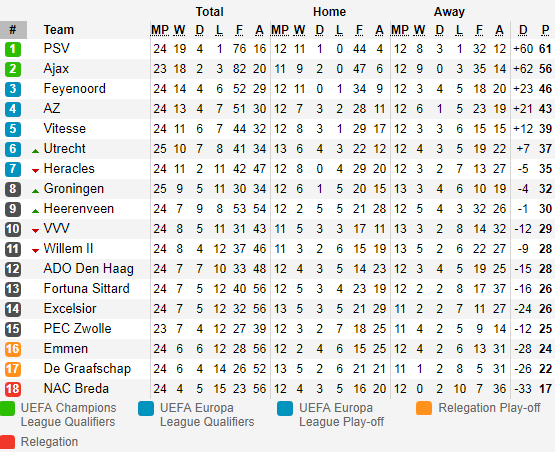 | | | Total | | | | | | Home | | | | | | Away | | | | | | | |
|---|---|---|---|---|---|---|---|---|---|---|---|---|---|---|---|---|---|---|---|---|---|
| # | Team | MP | W | D | L | F | A | MP | W | D | L | F | A | MP | W | D | L | F | A | D | P |
| 1 | PSV | 24 | 19 | 4 | 1 | 76 | 16 | 12 | 11 | 1 | 0 | 44 | 4 | 12 | 8 | 3 | 1 | 32 | 12 | +60 | 61 |
| 2 | Ajax | 23 | 18 | 2 | 3 | 82 | 20 | 11 | 9 | 2 | 0 | 47 | 6 | 12 | 9 | 0 | 3 | 35 | 14 | +62 | 56 |
| 3 | Feyenoord | 24 | 14 | 4 | 6 | 52 | 29 | 12 | 11 | 0 | 1 | 34 | 9 | 12 | 3 | 4 | 5 | 18 | 20 | +23 | 46 |
| 4 | AZ | 24 | 13 | 4 | 7 | 51 | 30 | 12 | 7 | 3 | 2 | 28 | 11 | 12 | 6 | 1 | 5 | 23 | 19 | +21 | 43 |
| 5 | Vitesse | 24 | 11 | 6 | 7 | 44 | 32 | 12 | 8 | 3 | 1 | 29 | 17 | 12 | 3 | 3 | 6 | 15 | 15 | +12 | 39 |
| 6 | Utrecht | 25 | 10 | 7 | 8 | 41 | 34 | 13 | 6 | 4 | 3 | 22 | 12 | 12 | 4 | 3 | 5 | 19 | 22 | +7 | 37 |
| 7 | Heracles | 24 | 11 | 2 | 11 | 42 | 47 | 12 | 8 | 0 | 4 | 29 | 20 | 12 | 3 | 2 | 7 | 13 | 27 | -5 | 35 |
| 8 | Groningen | 25 | 9 | 5 | 11 | 30 | 34 | 12 | 6 | 1 | 5 | 20 | 15 | 13 | 3 | 4 | 6 | 10 | 19 | -4 | 32 |
| 9 | Heerenveen | 24 | 7 | 9 | 8 | 53 | 54 | 12 | 2 | 5 | 5 | 21 | 28 | 12 | 5 | 4 | 3 | 32 | 26 | -1 | 30 |
| 10 | VVV | 24 | 8 | 5 | 11 | 31 | 43 | 11 | 5 | 3 | 3 | 17 | 11 | 13 | 3 | 2 | 8 | 14 | 32 | -12 | 29 |
| 11 | Willem II | 24 | 8 | 4 | 12 | 37 | 46 | 11 | 3 | 2 | 6 | 15 | 19 | 13 | 5 | 2 | 6 | 22 | 27 | -9 | 28 |
| 12 | ADO Den Haag | 24 | 7 | 7 | 10 | 33 | 48 | 12 | 4 | 3 | 5 | 14 | 23 | 12 | 3 | 4 | 5 | 19 | 25 | -15 | 28 |
| 13 | Fortuna Sittard | 24 | 7 | 5 | 12 | 40 | 56 | 12 | 5 | 3 | 4 | 23 | 19 | 12 | 2 | 2 | 8 | 17 | 37 | -16 | 26 |
| 14 | Excelsior | 24 | 7 | 5 | 12 | 32 | 56 | 13 | 5 | 3 | 5 | 21 | 29 | 11 | 2 | 2 | 7 | 11 | 27 | -24 | 26 |
| 15 | PEC Zwolle | 23 | 7 | 4 | 12 | 27 | 39 | 12 | 3 | 2 | 7 | 18 | 25 | 11 | 4 | 2 | 5 | 9 | 14 | -12 | 25 |
| 16 | Emmen | 24 | 6 | 6 | 12 | 28 | 56 | 12 | 2 | 4 | 6 | 15 | 25 | 12 | 4 | 2 | 6 | 13 | 31 | -28 | 24 |
| 17 | De Graafschap | 24 | 6 | 4 | 14 | 26 | 52 | 13 | 5 | 2 | 6 | 21 | 21 | 11 | 1 | 2 | 8 | 5 | 31 | -26 | 22 |
| 18 | NAC Breda | 24 | 4 | 5 | 15 | 23 | 56 | 12 | 4 | 3 | 5 | 16 | 20 | 12 | 0 | 2 | 10 | 7 | 36 | -33 | 17 |

UEFA Champions League Qualifiers
UEFA Europa League Qualifiers
UEFA Europa League Play-off
Relegation Play-off
Relegation